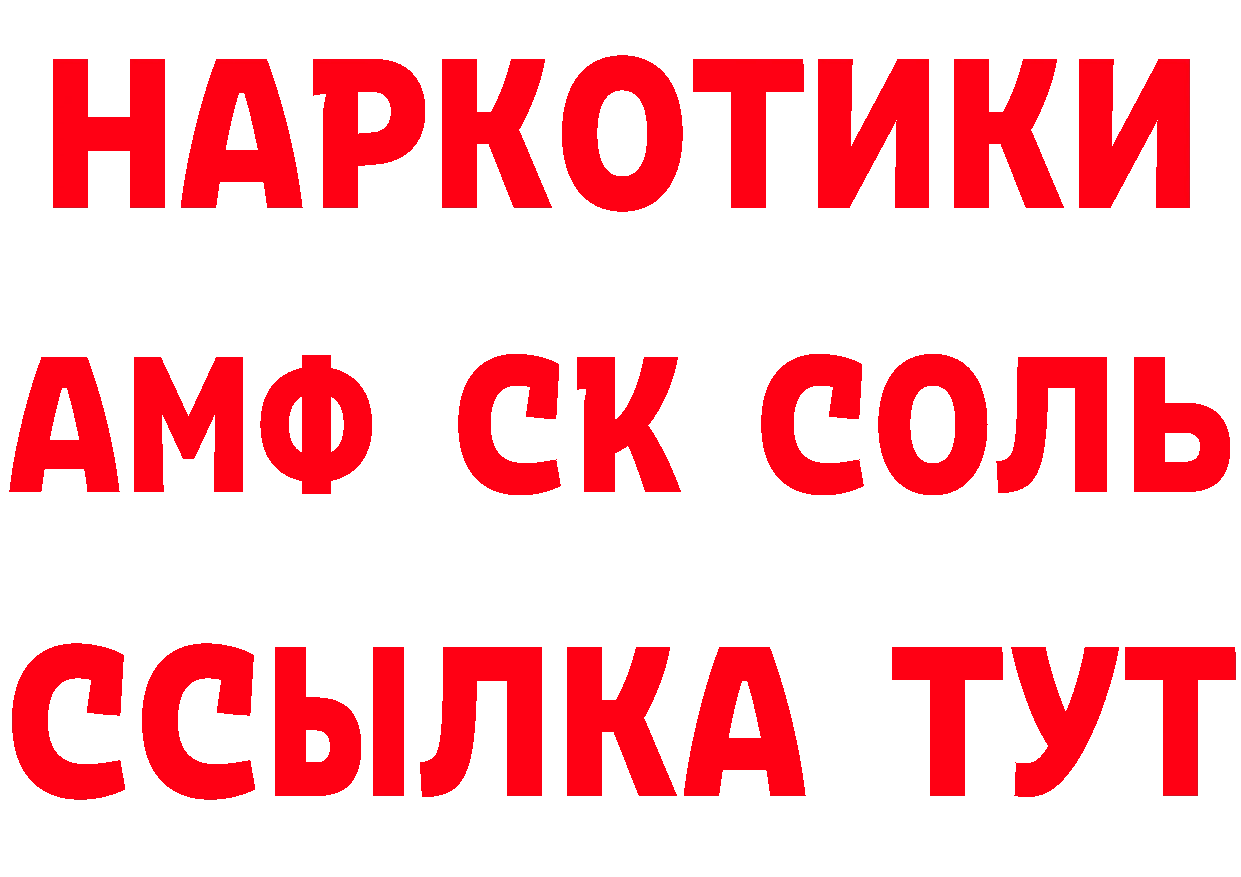 НАРКОТИКИ

АМФ СК СОЛЬ

ССЫЛКА ТУТ